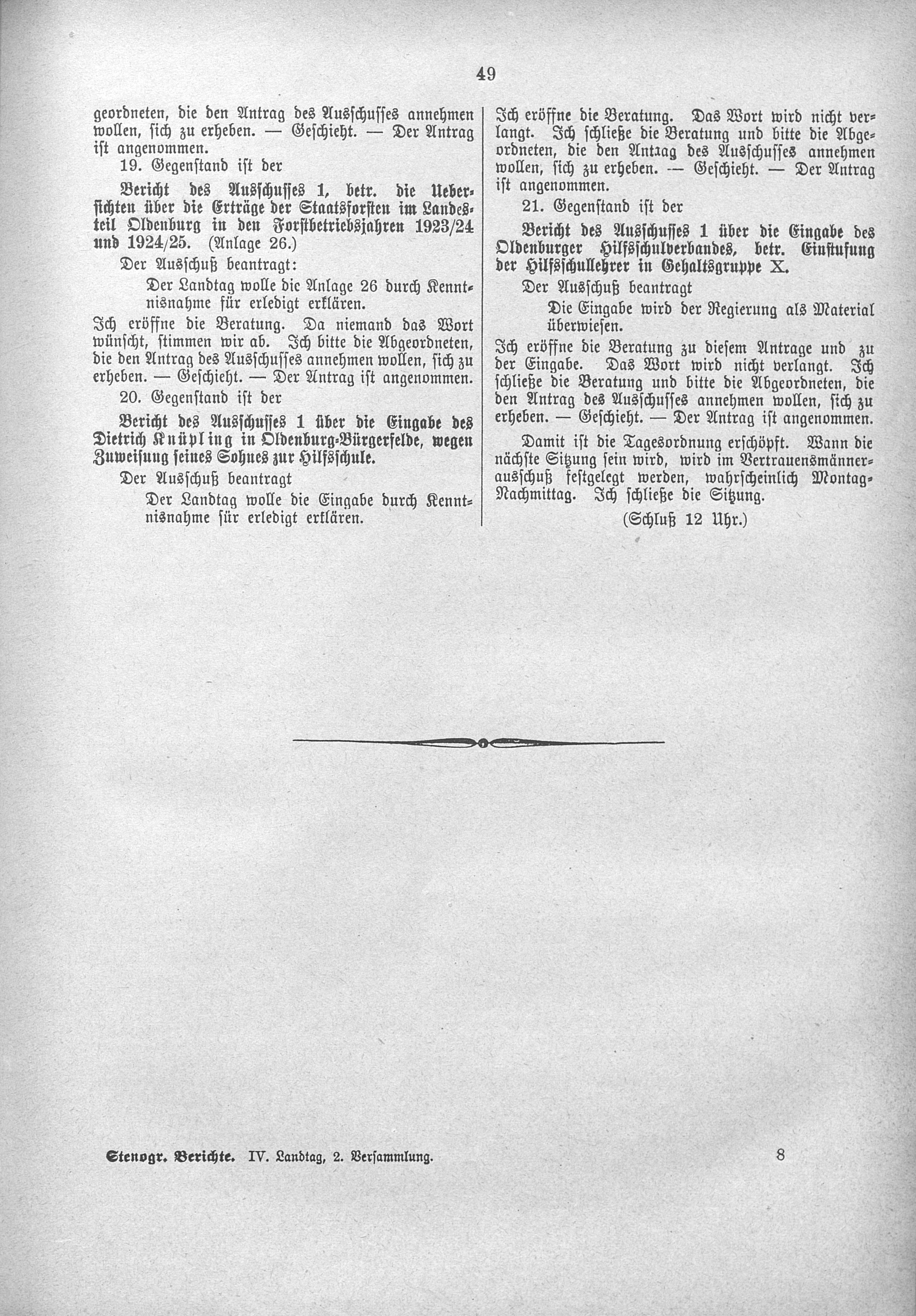 49

geordneten, die den Antrag des Ausschusses annehmen wollen, sich zu erheben. — Geschieht. — Der Antrag ist angenommen.

19. Gegenstand ist der

Bericht des Ausschusses 1, betr. die Uebersichten über die Erträge der Staatsforsten im Landesteil Oldenburg in den Forstbetriebsjahren 1923/24 und 1924/25. (Anlage 26.)

Der Ausschuß beantragt:

Der Landtag wolle die Anlage 26 durch Kenntnisnahme für erledigt erklären.

Ich eröffne die Beratung. Da niemand das Wort wünscht, stimmen wir ab. Ich bitte die Abgeordneten, die den Antrag des Ausschusses annehmen wollen, sich zu erheben. — Geschieht. — Der Antrag ist angenommen.

20. Gegenstand ist der

Bericht des Ausschusses 1 über die Eingabe des Dietrich Knüpling in Oldenburg-Bürgerfelde, wegen Zuweisung seines Sohnes zur Hilfsschule.

Der Ausschuß beantragt

Der Landtag wolle die Eingabe durch Kenntnisnahme für erledigt erklären.

Ich eröffne die Beratung. Das Wort wird nicht verlangt. Ich schließe die Beratung und bitte die Abgeordneten, die den Antrag des Ausschusses annehmen wollen, sich zu erheben. — Geschieht. — Der Antrag ist angenommen.

21. Gegenstand ist der

Bericht des Ausschusses 1 über die Eingabe des Oldenburger Hilfsschulverbandes, betr. Einstufung der Hilfsschullehrer in Gehaltsgruppe X.

Der Ausschuß beantragt

Die Eingabe wird der Regierung als Material überwiesen.

Ich eröffne die Beratung zu diesem Antrage und zu der Eingabe. Das Wort wird nicht verlangt. Ich schließe die Beratung und bitte die Abgeordneten, die den Antrag des Ausschusses annehmen wollen, sich zu erheben. — Geschieht. — Der Antrag ist angenommen.

Damit ist die Tagesordnung erschöpft. Wann die nächste Sitzung sein wird, wird im Vertrauensmännerausschuß festgelegt werden, wahrscheinlich Montag-Nachmittag. Ich schließe die Sitzung.

(Schluß 12 Uhr.)

Stenogr. Berichte. IV. Landtag, 2. Versammlung. 8